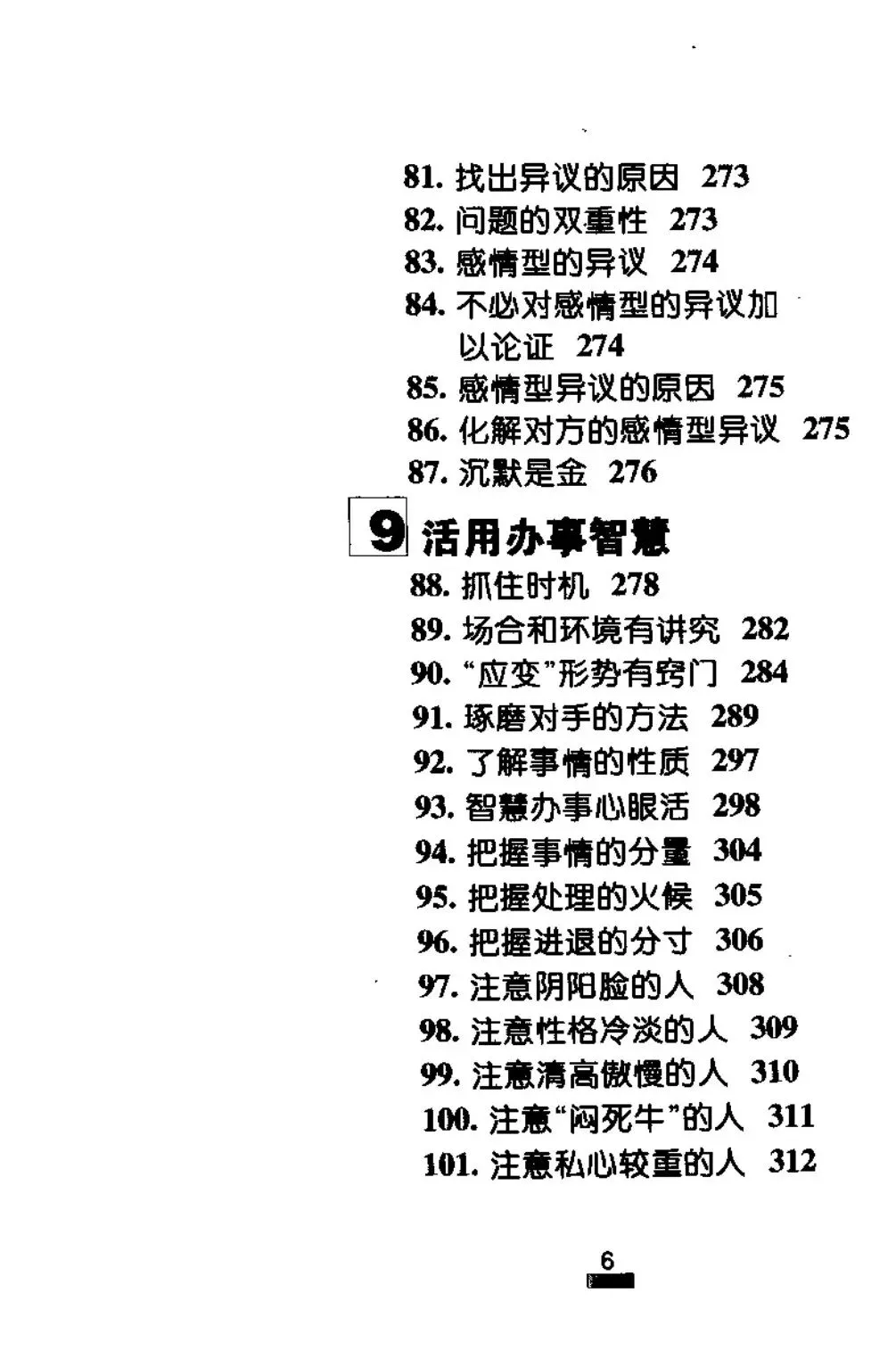 81. 找出异议的原因 273
82. 问题的双重性 273
83. 感情型的异议 274
84. 不必对感情型的异议加以论证 274
85. 感情型异议的原因 275
86. 化解对方的感情型异议 275
87. 沉默是金 276

9 活用办事智慧

88. 抓住时机 278
89. 场合和环境有讲究 282
90. “应变”形势有窍门 284
91. 琢磨对手的方法 289
92. 了解事情的性质 297
93. 智慧办事心眼活 298
94. 把握事情的分量 304
95. 把握处理的火候 305
96. 把握进退的分寸 306
97. 注意阴阳脸的人 308
98. 注意性格冷淡的人 309
99. 注意清高傲慢的人 310
100. 注意“闷死牛”的人 311
101. 注意私心较重的人 312

6